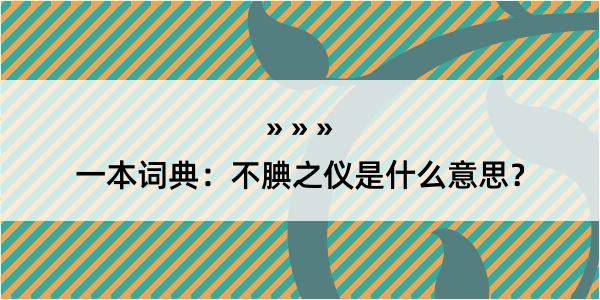 » » »

一本词典：不腆之仪是什么意思？